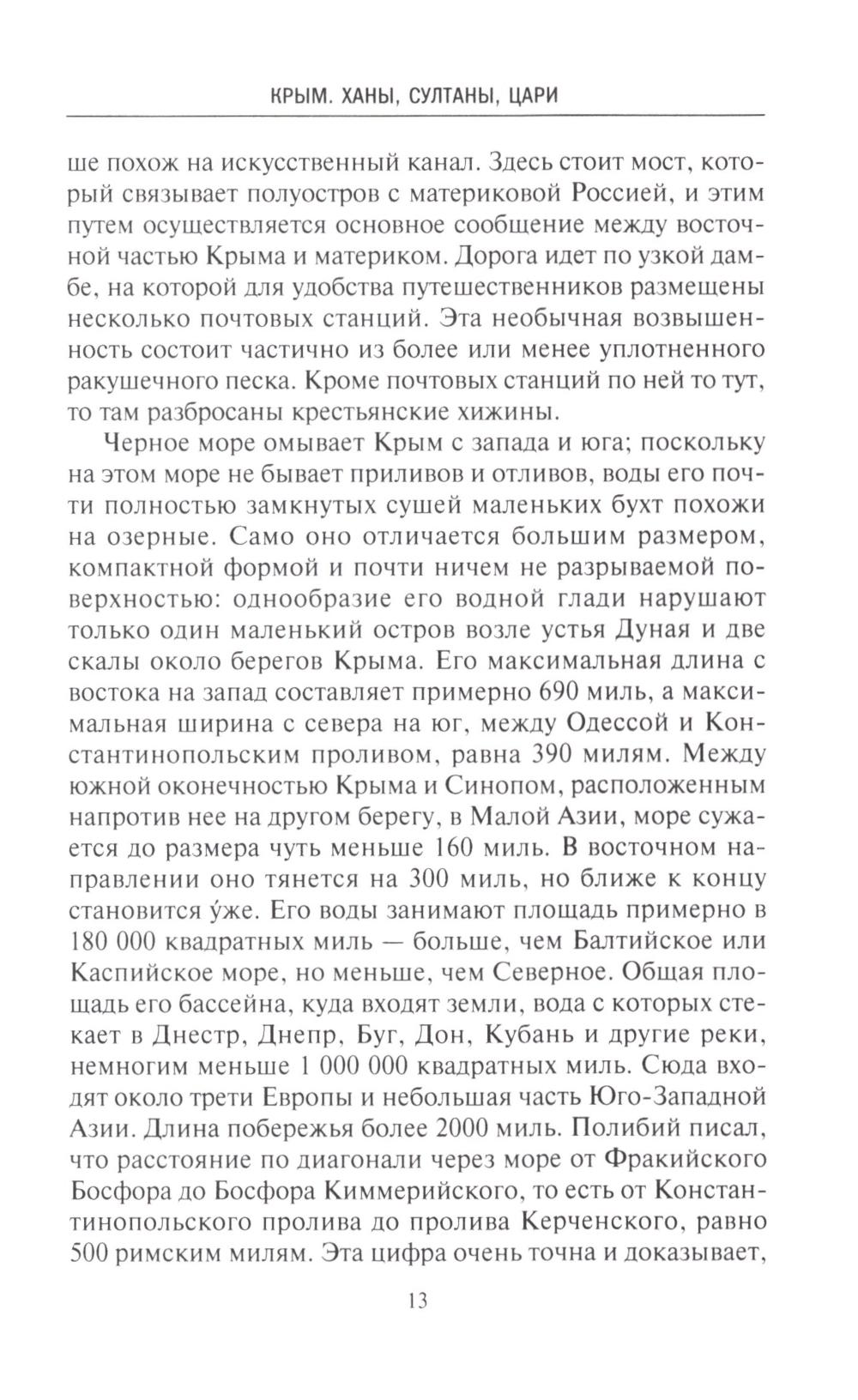 КРЫМ. ХАНЫ, СУЛТАНЫ, ЦАРИ

ше похож на искусственный канал. Здесь стоит мост, который связывает полуостров с материковой Россией, и этим путем осуществляется основное сообщение между восточной частью Крыма и материком. Дорога идет по узкой дамбе, на которой для удобства путешественников размещены несколько почтовых станций. Эта необычная возвышенность состоит частично из более или менее уплотненного ракушечного песка. Кроме почтовых станций по ней то тут, то там разбросаны крестьянские хижины.

Черное море омывает Крым с запада и юга; поскольку на этом море не бывает приливов и отливов, воды его почти полностью замкнутых сушей маленьких бухт похожи на озерные. Само оно отличается большим размером, компактной формой и почти ничем не разрываемой поверхностью: однообразие его водной глади нарушают только один маленький остров возле устья Дуная и две скалы около берегов Крыма. Его максимальная длина с востока на запад составляет примерно 690 миль, а максимальная ширина с севера на юг, между Одессой и Константинопольским проливом, равна 390 милям. Между южной оконечностью Крыма и Синопом, расположенным напротив нее на другом берегу, в Малой Азии, море сужается до размера чуть меньше 160 миль. В восточном направлении оно тянется на 300 миль, но ближе к концу становится у́же. Его воды занимают площадь примерно в 180 000 квадратных миль — больше, чем Балтийское или Каспийское море, но меньше, чем Северное. Общая площадь его бассейна, куда входят земли, вода с которых стекает в Днестр, Днепр, Буг, Дон, Кубань и другие реки, немногим меньше 1 000 000 квадратных миль. Сюда входят около трети Европы и небольшая часть Юго-Западной Азии. Длина побережья более 2000 миль. Полибий писал, что расстояние по диагонали через море от Фракийского Босфора до Босфора Киммерийского, то есть от Константинопольского пролива до пролива Керченского, равно 500 римским милям. Эта цифра очень точна и доказывает,

13